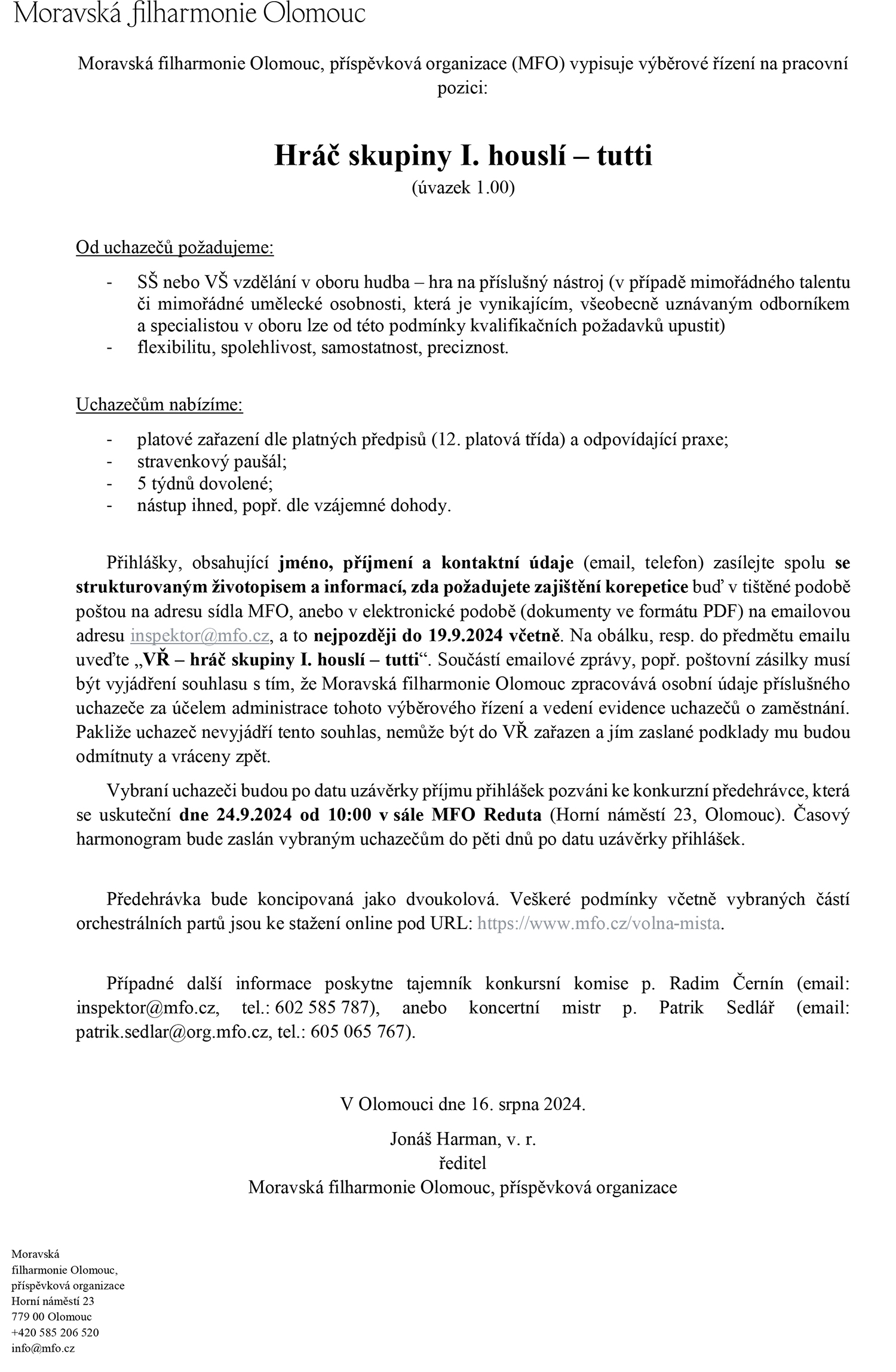 Moravská filharmonie Olomouc

Moravská filharmonie Olomouc, příspěvková organizace (MFO) vypisuje výběrové řízení na pracovní pozici:

Hráč skupiny I. houslí – tutti
(úvazek 1.00)

Od uchazečů požadujeme:

- SŠ nebo VŠ vzdělání v oboru hudba – hra na příslušný nástroj (v případě mimořádného talentu či mimořádné umělecké osobnosti, která je vynikajícím, všeobecně uznávaným odborníkem a specialistou v oboru lze od této podmínky kvalifikačních požadavků upustit)
- flexibilitu, spolehlivost, samostatnost, preciznost.

Uchazečům nabízíme:

- platové zařazení dle platných předpisů (12. platová třída) a odpovídající praxe;
- stravenkový paušál;
- 5 týdnů dovolené;
- nástup ihned, popř. dle vzájemné dohody.

Přihlášky, obsahující jméno, příjmení a kontaktní údaje (email, telefon) zasílejte spolu se strukturovaným životopisem a informací, zda požadujete zajištění korepetice buď v tištěné podobě poštou na adresu sídla MFO, anebo v elektronické podobě (dokumenty ve formátu PDF) na emailovou adresu inspektor@mfo.cz, a to nejpozději do 19.9.2024 včetně. Na obálku, resp. do předmětu emailu uveďte „VŘ – hráč skupiny I. houslí – tutti“. Součástí emailové zprávy, popř. poštovní zásilky musí být vyjádření souhlasu s tím, že Moravská filharmonie Olomouc zpracovává osobní údaje příslušného uchazeče za účelem administrace tohoto výběrového řízení a vedení evidence uchazečů o zaměstnání. Pakliže uchazeč nevyjádří tento souhlas, nemůže být do VŘ zařazen a jím zaslané podklady mu budou odmítnuty a vráceny zpět.

Vybraní uchazeči budou po datu uzávěrky příjmu přihlášek pozváni ke konkurzní předehrávce, která se uskuteční dne 24.9.2024 od 10:00 v sále MFO Reduta (Horní náměstí 23, Olomouc). Časový harmonogram bude zaslán vybraným uchazečům do pěti dnů po datu uzávěrky přihlášek.

Předehrávka bude koncipovaná jako dvoukolová. Veškeré podmínky včetně vybraných částí orchestrálních partů jsou ke stažení online pod URL: https://www.mfo.cz/volna-mista.

Případné další informace poskytne tajemník konkursní komise p. Radim Černín (email: inspektor@mfo.cz, tel.: 602 585 787), anebo koncertní mistr p. Patrik Sedlář (email: patrik.sedlar@org.mfo.cz, tel.: 605 065 767).

V Olomouci dne 16. srpna 2024.

Jonáš Harman, v. r.
ředitel
Moravská filharmonie Olomouc, příspěvková organizace

Moravská
filharmonie Olomouc,
příspěvková organizace
Horní náměstí 23
779 00 Olomouc
+420 585 206 520
info@mfo.cz